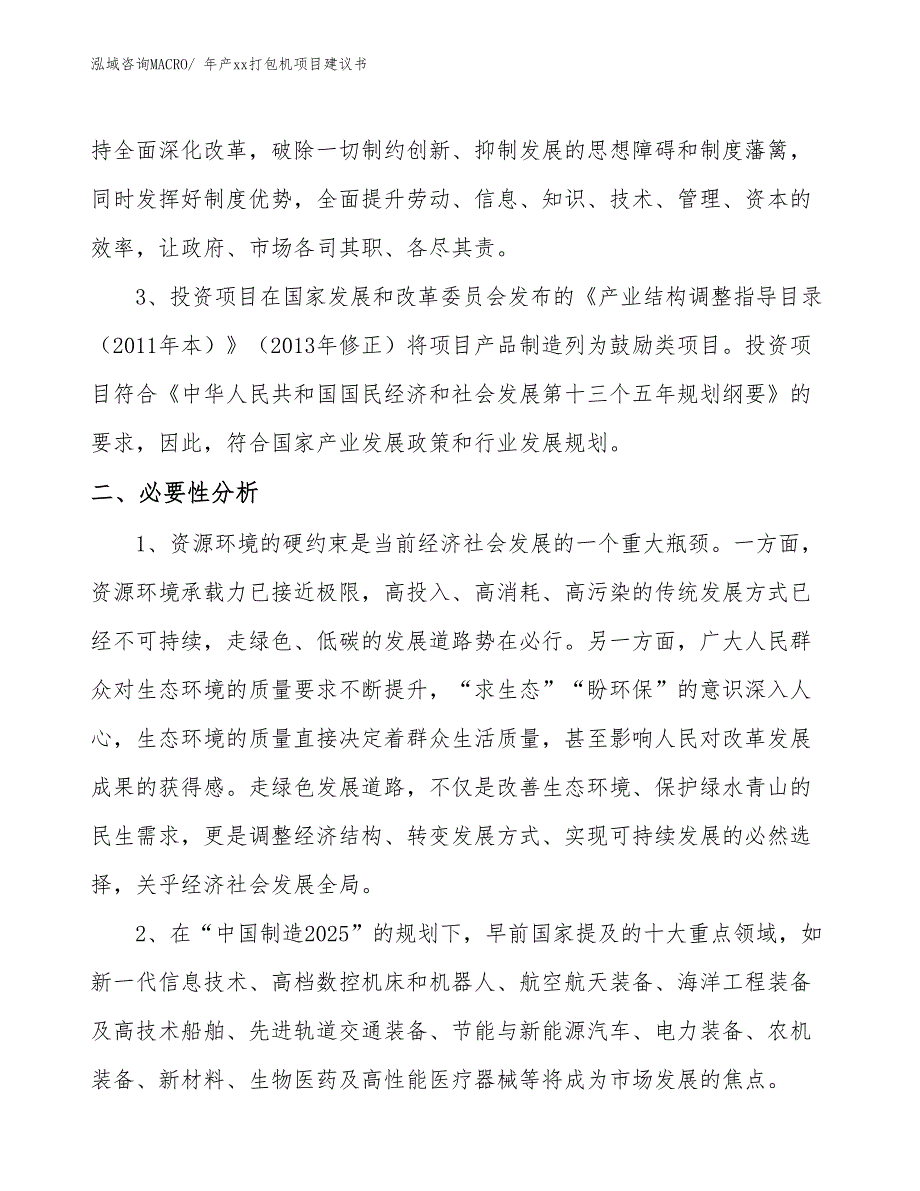 泓域咨询MACRO/ 年产xx打包机项目建议书

持全面深化改革，破除一切制约创新、抑制发展的思想障碍和制度藩篱，同时发挥好制度优势，全面提升劳动、信息、知识、技术、管理、资本的效率，让政府、市场各司其职、各尽其责。

3、投资项目在国家发展和改革委员会发布的《产业结构调整指导目录（2011年本）》（2013年修正）将项目产品制造列为鼓励类项目。投资项目符合《中华人民共和国国民经济和社会发展第十三个五年规划纲要》的要求，因此，符合国家产业发展政策和行业发展规划。

二、必要性分析

1、资源环境的硬约束是当前经济社会发展的一个重大瓶颈。一方面，资源环境承载力已接近极限，高投入、高消耗、高污染的传统发展方式已经不可持续，走绿色、低碳的发展道路势在必行。另一方面，广大人民群众对生态环境的质量要求不断提升，“求生态”“盼环保”的意识深入人心，生态环境的质量直接决定着群众生活质量，甚至影响人民对改革发展成果的获得感。走绿色发展道路，不仅是改善生态环境、保护绿水青山的民生需求，更是调整经济结构、转变发展方式、实现可持续发展的必然选择，关乎经济社会发展全局。

2、在“中国制造2025”的规划下，早前国家提及的十大重点领域，如新一代信息技术、高档数控机床和机器人、航空航天装备、海洋工程装备及高技术船舶、先进轨道交通装备、节能与新能源汽车、电力装备、农机装备、新材料、生物医药及高性能医疗器械等将成为市场发展的焦点。